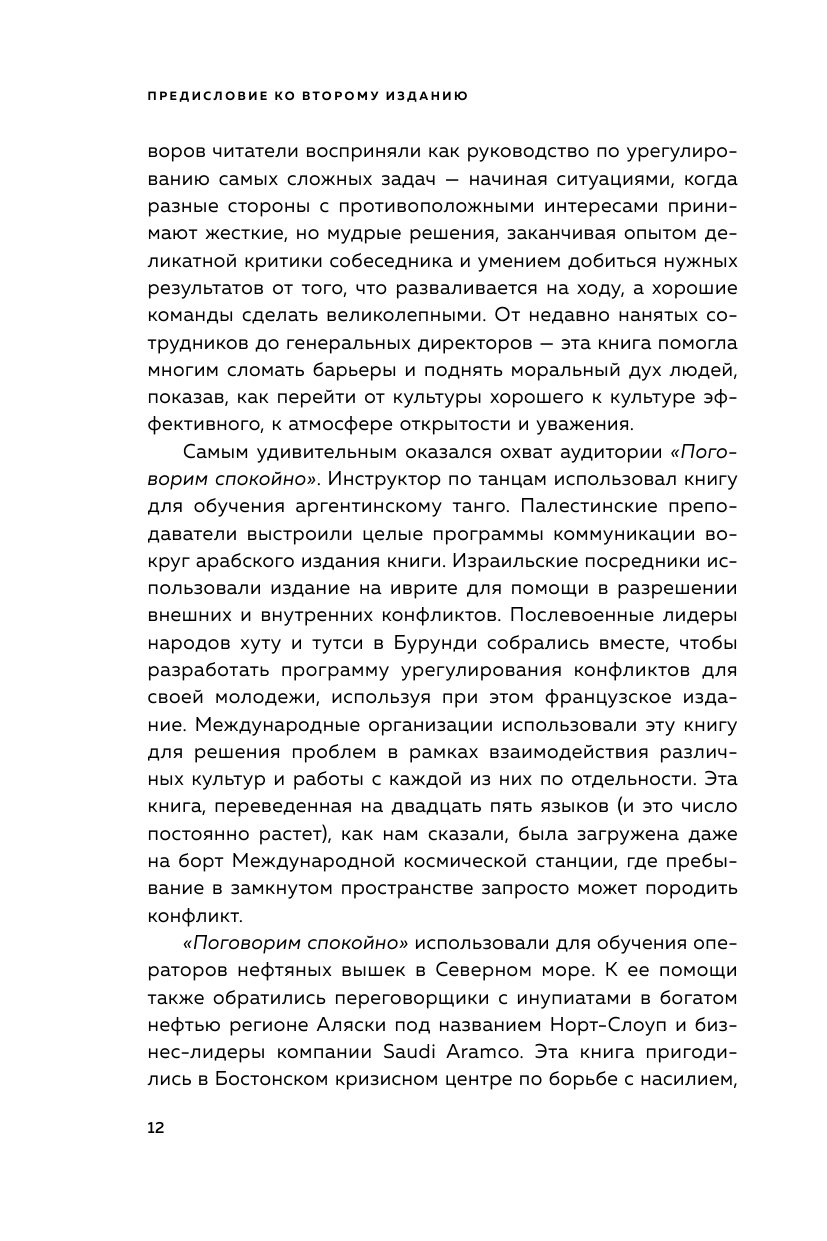 ПРЕДИСЛОВИЕ КО ВТОРОМУ ИЗДАНИЮ

воров читатели восприняли как руководство по урегулированию самых сложных задач — начиная ситуациями, когда разные стороны с противоположными интересами принимают жесткие, но мудрые решения, заканчивая опытом деликатной критики собеседника и умением добиться нужных результатов от того, что разваливается на ходу, а хорошие команды сделать великолепными. От недавно нанятых сотрудников до генеральных директоров — эта книга помогла многим сломать барьеры и поднять моральный дух людей, показав, как перейти от культуры хорошего к культуре эффективного, к атмосфере открытости и уважения.

Самым удивительным оказался охват аудитории «Поговорим спокойно». Инструктор по танцам использовал книгу для обучения аргентинскому танго. Палестинские преподаватели выстроили целые программы коммуникации вокруг арабского издания книги. Израильские посредники использовали издание на иврите для помощи в разрешении внешних и внутренних конфликтов. Послевоенные лидеры народов хуту и тутси в Бурунди собрались вместе, чтобы разработать программу урегулирования конфликтов для своей молодежи, используя при этом французское издание. Международные организации использовали эту книгу для решения проблем в рамках взаимодействия различных культур и работы с каждой из них по отдельности. Эта книга, переведенная на двадцать пять языков (и это число постоянно растет), как нам сказали, была загружена даже на борт Международной космической станции, где пребывание в замкнутом пространстве запросто может породить конфликт.

«Поговорим спокойно» использовали для обучения операторов нефтяных вышек в Северном море. К ее помощи также обратились переговорщики с инупиатами в богатом нефтью регионе Аляски под названием Норт-Слоуп и бизнес-лидеры компании Saudi Aramco. Эта книга пригодились в Бостонском кризисном центре по борьбе с насилием,

12